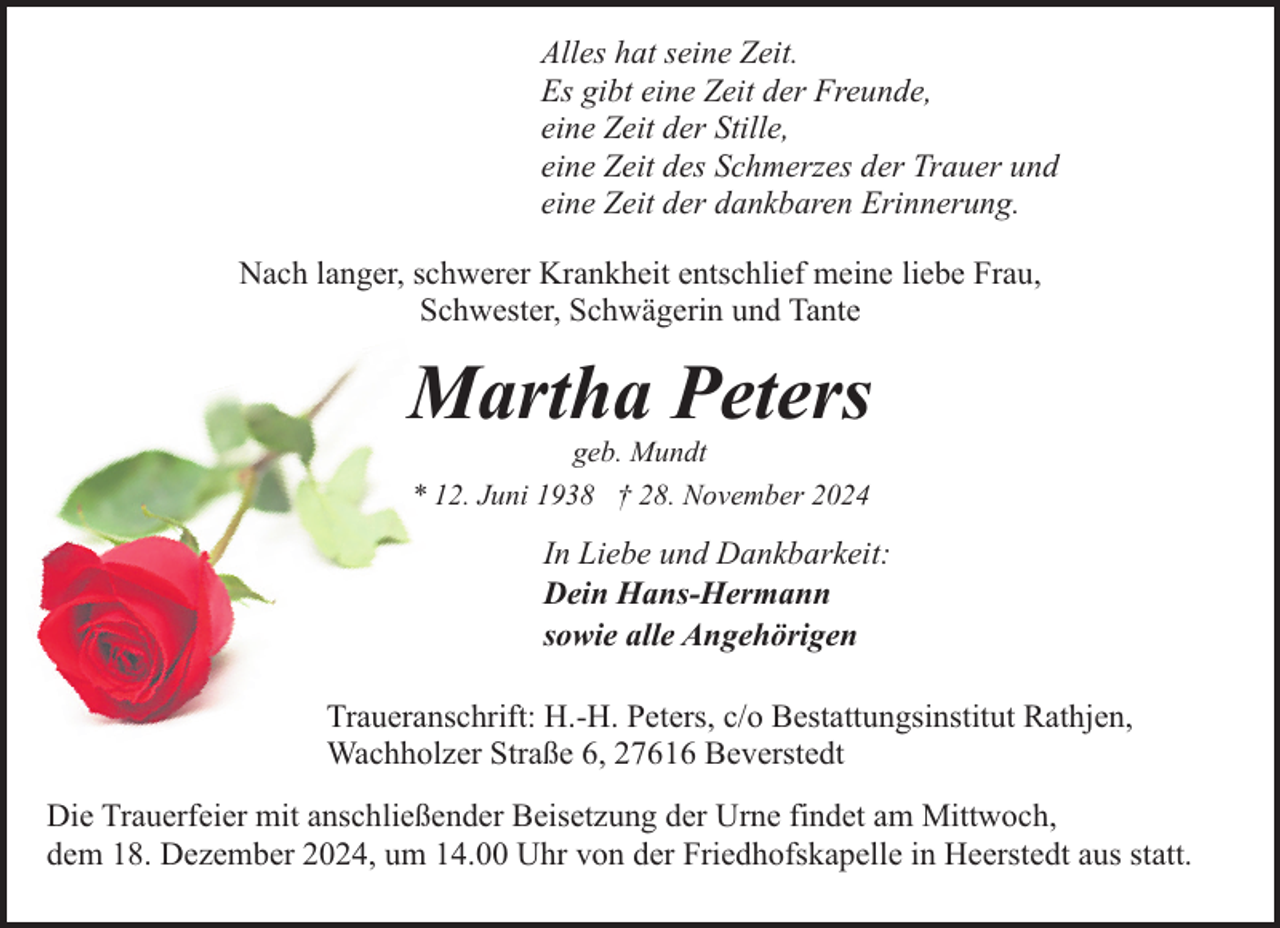 Alles hat seine Zeit.
Es gibt eine Zeit der Freunde,
eine Zeit der Stille,
eine Zeit des Schmerzes der Trauer und
eine Zeit der dankbaren Erinnerung.

Nach langer, schwerer Krankheit entschlief meine liebe Frau,
Schwester, Schwägerin und Tante

Martha Peters

geb. Mundt

* 12. Juni 1938 † 28. November 2024

In Liebe und Dankbarkeit:
Dein Hans-Hermann
sowie alle Angehörigen

Traueranschrift: H.-H. Peters, c/o Bestattungsinstitut Rathjen,
Wachholzer Straße 6, 27616 Beverstedt

Die Trauerfeier mit anschließender Beisetzung der Urne findet am Mittwoch,
dem 18. Dezember 2024, um 14.00 Uhr von der Friedhofskapelle in Heerstedt aus statt.